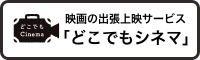 どこでも
Cinema

映画の出張上映サービス
「どこでもシネマ」